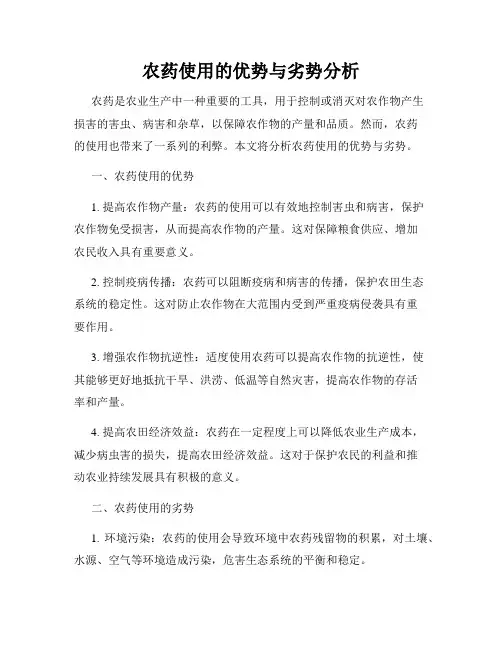 农药使用的优势与劣势分析

农药是农业生产中一种重要的工具，用于控制或消灭对农作物产生损害的害虫、病害和杂草，以保障农作物的产量和品质。然而，农药的使用也带来了一系列的利弊。本文将分析农药使用的优势与劣势。

一、农药使用的优势

1. 提高农作物产量：农药的使用可以有效地控制害虫和病害，保护农作物免受损害，从而提高农作物的产量。这对保障粮食供应、增加农民收入具有重要意义。

2. 控制疫病传播：农药可以阻断疫病和病害的传播，保护农田生态系统的稳定性。这对防止农作物在大范围内受到严重疫病侵袭具有重要作用。

3. 增强农作物抗逆性：适度使用农药可以提高农作物的抗逆性，使其能够更好地抵抗干旱、洪涝、低温等自然灾害，提高农作物的存活率和产量。

4. 提高农田经济效益：农药在一定程度上可以降低农业生产成本，减少病虫害的损失，提高农田经济效益。这对于保护农民的利益和推动农业持续发展具有积极的意义。

二、农药使用的劣势

1. 环境污染：农药的使用会导致环境中农药残留物的积累，对土壤、水源、空气等环境造成污染，危害生态系统的平衡和稳定。